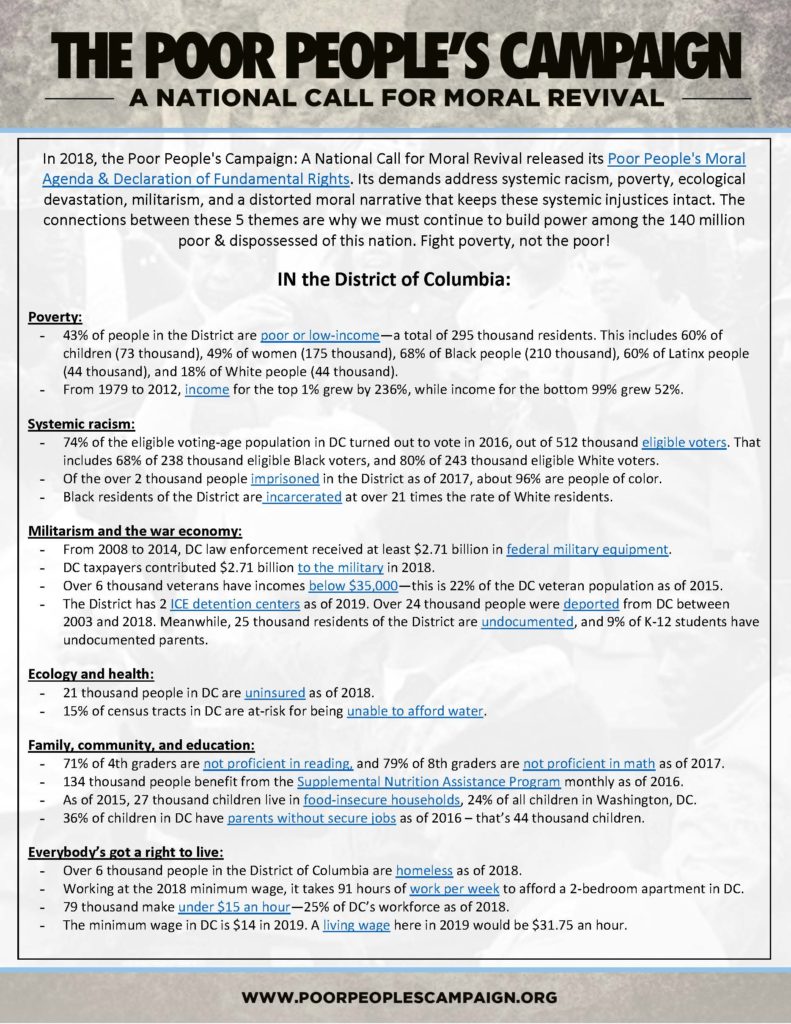 THE POOR PEOPLE'S CAMPAIGN

A NATIONAL CALL FOR MORAL REVIVAL

In 2018, the Poor People's Campaign: A National Call for Moral Revival released its Poor People's Moral Agenda & Declaration of Fundamental Rights. Its demands address systemic racism, poverty, ecological devastation, militarism, and a distorted moral narrative that keeps these systemic injustices intact. The connections between these 5 themes are why we must continue to build power among the 140 million poor & dispossessed of this nation. Fight poverty, not the poor!

IN the District of Columbia:

Poverty:
- 43% of people in the District are poor or low-income—a total of 295 thousand residents. This includes 60% of children (73 thousand), 49% of women (175 thousand), 68% of Black people (210 thousand), 60% of Latinx people (44 thousand), and 18% of White people (44 thousand).
- From 1979 to 2012, income for the top 1% grew by 236%, while income for the bottom 99% grew 52%.

Systemic racism:
- 74% of the eligible voting-age population in DC turned out to vote in 2016, out of 512 thousand eligible voters. That includes 68% of 238 thousand eligible Black voters, and 80% of 243 thousand eligible White voters.
- Of the over 2 thousand people imprisoned in the District as of 2017, about 96% are people of color.
- Black residents of the District are incarcerated at over 21 times the rate of White residents.

Militarism and the war economy:
- From 2008 to 2014, DC law enforcement received at least $2.71 billion in federal military equipment.
- DC taxpayers contributed $2.71 billion to the military in 2018.
- Over 6 thousand veterans have incomes below $35,000—this is 22% of the DC veteran population as of 2015.
- The District has 2 ICE detention centers as of 2019. Over 24 thousand people were deported from DC between 2003 and 2018. Meanwhile, 25 thousand residents of the District are undocumented, and 9% of K-12 students have undocumented parents.

Ecology and health:
- 21 thousand people in DC are uninsured as of 2018.
- 15% of census tracts in DC are at-risk for being unable to afford water.

Family, community, and education:
- 71% of 4th graders are not proficient in reading, and 79% of 8th graders are not proficient in math as of 2017.
- 134 thousand people benefit from the Supplemental Nutrition Assistance Program monthly as of 2016.
- As of 2015, 27 thousand children live in food-insecure households, 24% of all children in Washington, DC.
- 36% of children in DC have parents without secure jobs as of 2016 – that's 44 thousand children.

Everybody's got a right to live:
- Over 6 thousand people in the District of Columbia are homeless as of 2018.
- Working at the 2018 minimum wage, it takes 91 hours of work per week to afford a 2-bedroom apartment in DC.
- 79 thousand make under $15 an hour—25% of DC's workforce as of 2018.
- The minimum wage in DC is $14 in 2019. A living wage here in 2019 would be $31.75 an hour.

WWW.POORPEOPLESCAMPAIGN.ORG